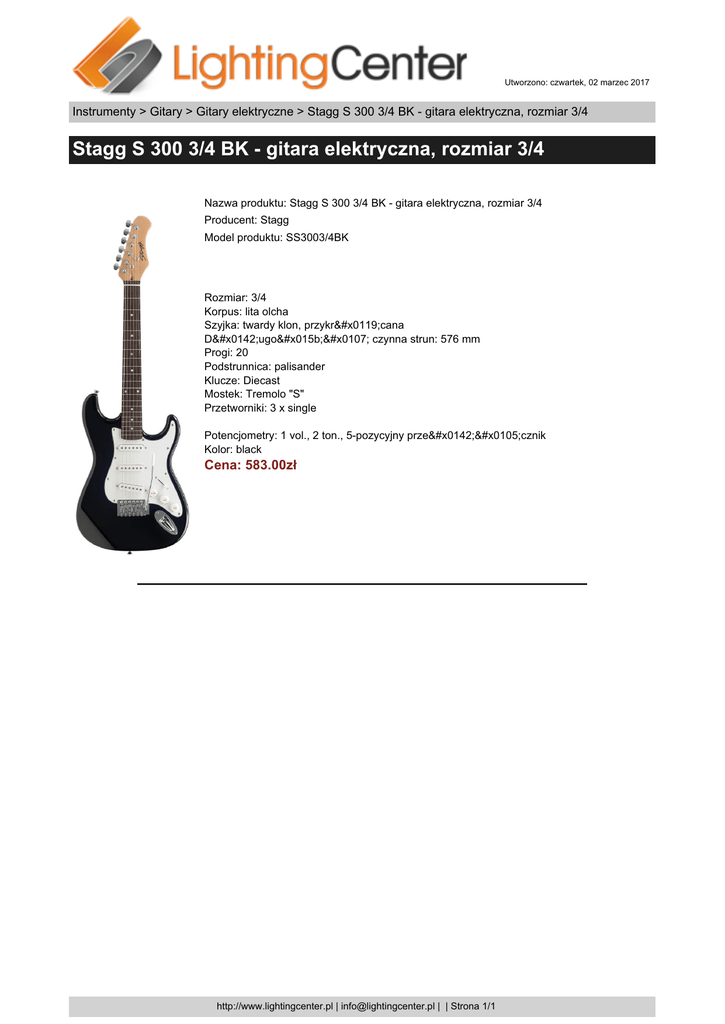 LightingCenter

Utworzono: czwartek, 02 marzec 2017

Instrumenty > Gitary > Gitary elektryczne > Stagg S 300 3/4 BK - gitara elektryczna, rozmiar 3/4

Stagg S 300 3/4 BK - gitara elektryczna, rozmiar 3/4

Nazwa produktu: Stagg S 300 3/4 BK - gitara elektryczna, rozmiar 3/4

Producent: Stagg

Model produktu: SS3003/4BK

Rozmiar: 3/4
Korpus: lita olcha
Szyjka: twardy klon, przykr&#x0119;cana
D&#x0142;ugo&#x015b;&#x0107; czynna strun: 576 mm
Progi: 20
Podstrunnica: palisander
Klucze: Diecast
Mostek: Tremolo "S"
Przetworniki: 3 x single

Potencjometry: 1 vol., 2 ton., 5-pozycyjny prze&#x0142;&#x0105;cznik
Kolor: black

Cena: 583.00zł

http://www.lightingcenter.pl | info@lightingcenter.pl | | Strona 1/1